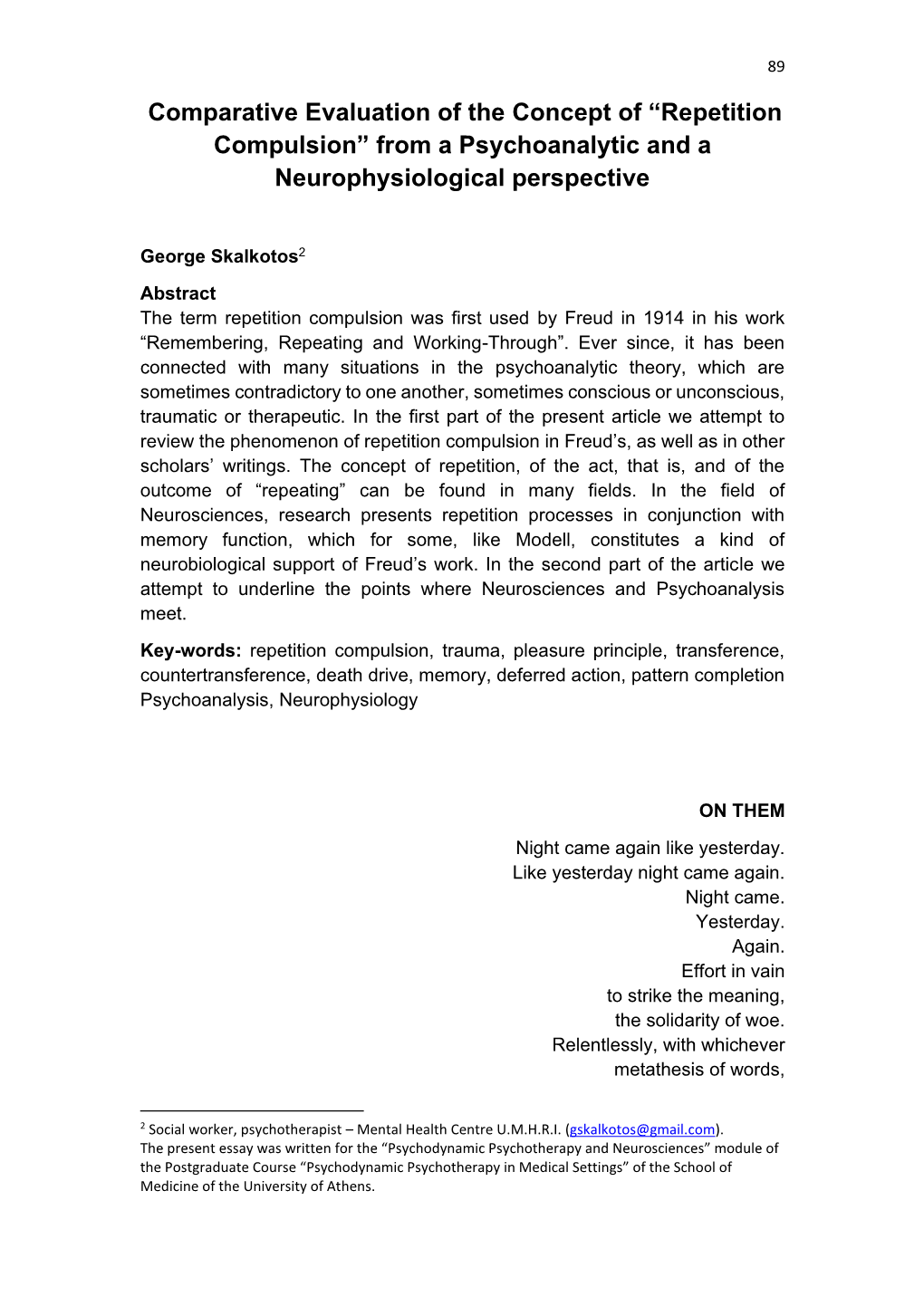 89

Comparative Evaluation of the Concept of “Repetition Compulsion” from a Psychoanalytic and a Neurophysiological perspective

George Skalkotos$^2$

Abstract
The term repetition compulsion was first used by Freud in 1914 in his work “Remembering, Repeating and Working-Through”. Ever since, it has been connected with many situations in the psychoanalytic theory, which are sometimes contradictory to one another, sometimes conscious or unconscious, traumatic or therapeutic. In the first part of the present article we attempt to review the phenomenon of repetition compulsion in Freud’s, as well as in other scholars’ writings. The concept of repetition, of the act, that is, and of the outcome of “repeating” can be found in many fields. In the field of Neurosciences, research presents repetition processes in conjunction with memory function, which for some, like Modell, constitutes a kind of neurobiological support of Freud’s work. In the second part of the article we attempt to underline the points where Neurosciences and Psychoanalysis meet.

Key-words: repetition compulsion, trauma, pleasure principle, transference, countertransference, death drive, memory, deferred action, pattern completion Psychoanalysis, Neurophysiology

ON THEM

Night came again like yesterday.
Like yesterday night came again.
Night came.
Yesterday.
Again.
Effort in vain
to strike the meaning,
the solidarity of woe.
Relentlessly, with whichever
metathesis of words,

$^2$ Social worker, psychotherapist – Mental Health Centre U.M.H.R.I. (gskalkotos@gmail.com).
The present essay was written for the “Psychodynamic Psychotherapy and Neurosciences” module of the Postgraduate Course “Psychodynamic Psychotherapy in Medical Settings” of the School of Medicine of the University of Athens.